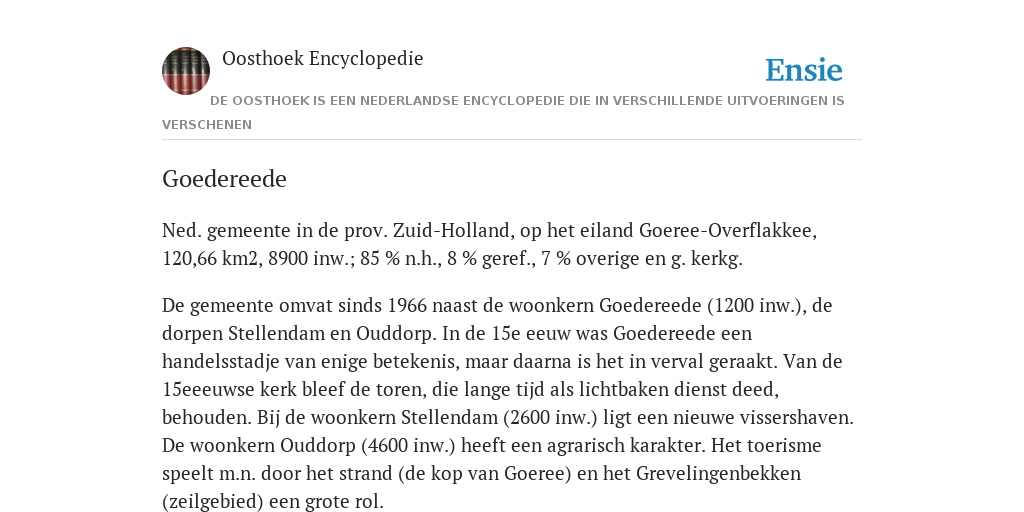 Oosthoek Encyclopedie

Ensie

DE OOSTHOEK IS EEN NEDERLANDSE ENCYCLOPEDIE DIE IN VERSCHILLENDE UITVOERINGEN IS VERSCHENEN

Goedereede

Ned. gemeente in de prov. Zuid-Holland, op het eiland Goeree-Overflakkee, 120,66 km2, 8900 inw.; 85 % n.h., 8 % geref., 7 % overige en g. kerkg.

De gemeente omvat sinds 1966 naast de woonkern Goedereede (1200 inw.), de dorpen Stellendam en Ouddorp. In de 15e eeuw was Goedereede een handelsstadje van enige betekenis, maar daarna is het in verval geraakt. Van de 15eeeuwse kerk bleef de toren, die lange tijd als lichtbaken dienst deed, behouden. Bij de woonkern Stellendam (2600 inw.) ligt een nieuwe vissershaven. De woonkern Ouddorp (4600 inw.) heeft een agrarisch karakter. Het toerisme speelt m.n. door het strand (de kop van Goeree) en het Grevelingenbekken (zeilgebied) een grote rol.